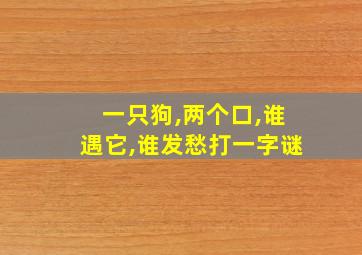 一只狗,两个口,谁遇它,谁发愁打一字谜